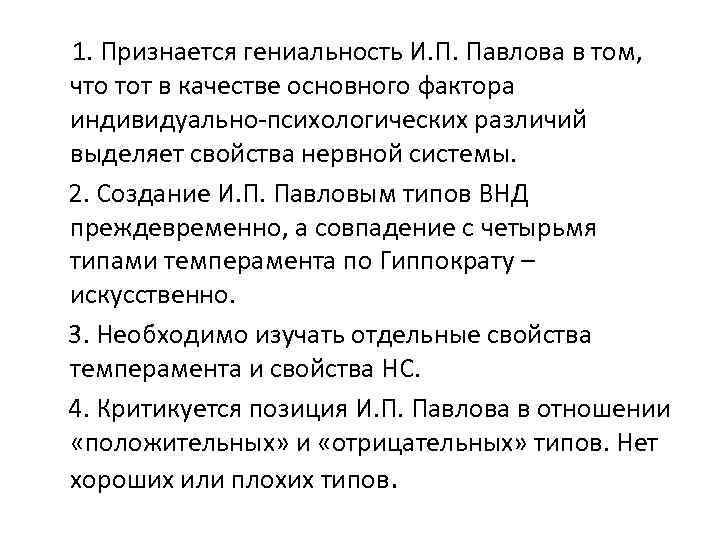 1. Признается гениальность И.П. Павлова в том, что тот в качестве основного фактора индивидуально-психологических различий выделяет свойства нервной системы.

2. Создание И.П. Павловым типов ВНД преждевременно, а совпадение с четырьмя типами темперамента по Гиппократу – искусственно.

3. Необходимо изучать отдельные свойства темперамента и свойства НС.

4. Критикуется позиция И.П. Павлова в отношении «положительных» и «отрицательных» типов. Нет хороших или плохих типов.